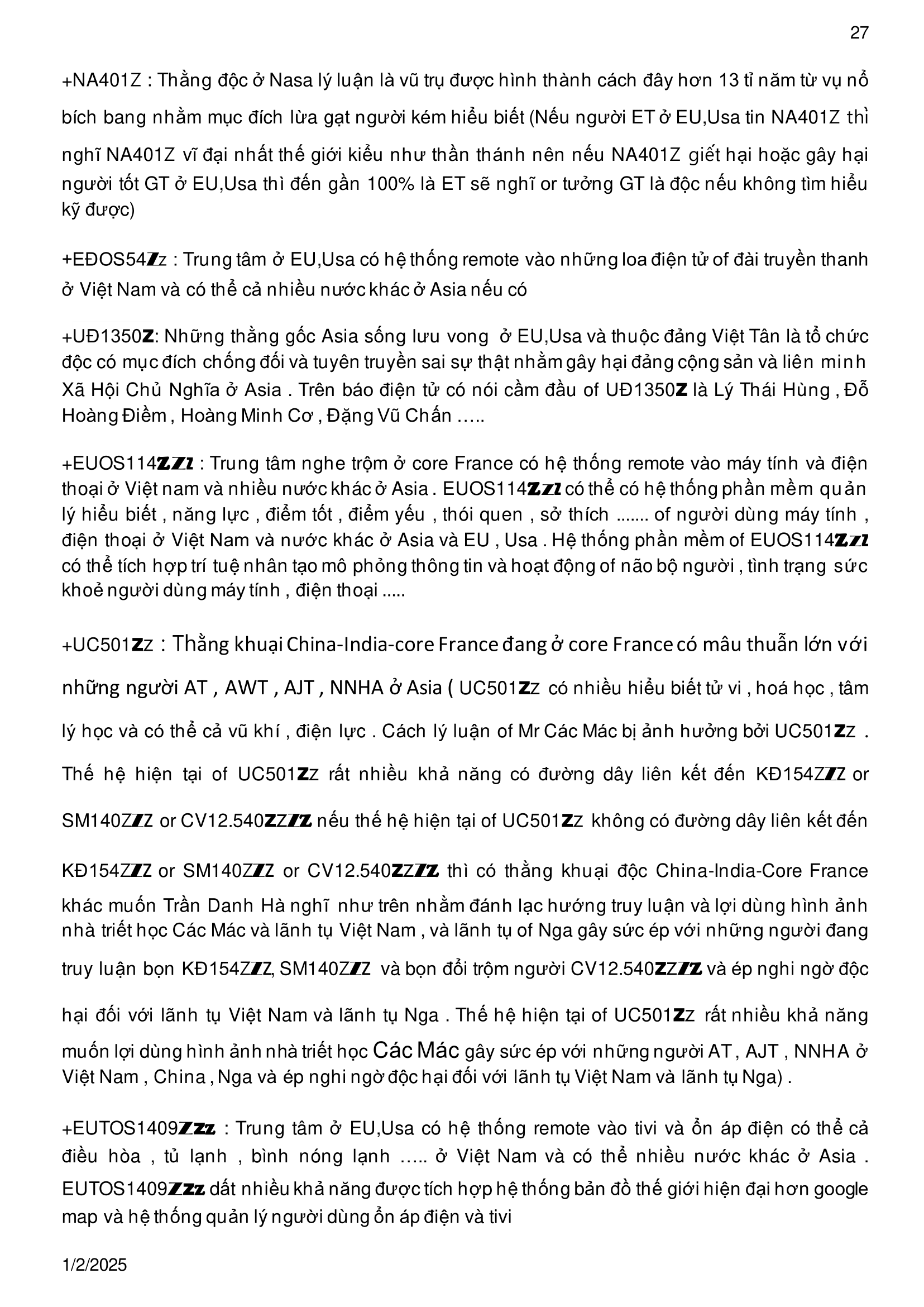 27

+NA401Z : Thằng độc ở Nasa lý luận là vũ trụ được hình thành cách đây hơn 13 tỉ năm từ vụ nổ bích bang nhằm mục đích lừa gạt người kém hiểu biết (Nếu người ET ở EU,Usa tin NA401Z thì nghĩ NA401Z vĩ đại nhất thế giới kiểu như thần thánh nên nếu NA401Z giết hại hoặc gây hại người tốt GT ở EU,Usa thì đến gần 100% là ET sẽ nghĩ or tưởng GT là độc nếu không tìm hiểu kỹ được)

+EĐOS54Zz : Trung tâm ở EU,Usa có hệ thống remote vào những loa điện tử of đài truyền thanh ở Việt Nam và có thể cả nhiều nước khác ở Asia nếu có

+UĐ1350Z: Những thằng gốc Asia sống lưu vong ở EU,Usa và thuộc đảng Việt Tân là tổ chức độc có mục đích chống đối và tuyên truyền sai sự thật nhằm gây hại đảng cộng sản và liên minh Xã Hội Chủ Nghĩa ở Asia . Trên báo điện tử có nói cầm đầu of UĐ1350Z là Lý Thái Hùng , Đỗ Hoàng Điềm , Hoàng Minh Cơ , Đặng Vũ Chấn .....

+EUOS114ZZZ : Trung tâm nghe trộm ở core France có hệ thống remote vào máy tính và điện thoại ở Việt nam và nhiều nước khác ở Asia . EUOS114ZZZ có thể có hệ thống phần mềm quản lý hiểu biết , năng lực , điểm tốt , điểm yếu , thói quen , sở thích ....... of người dùng máy tính , điện thoại ở Việt Nam và nước khác ở Asia và EU , Usa . Hệ thống phần mềm of EUOS114ZZZ có thể tích hợp trí tuệ nhân tạo mô phỏng thông tin và hoạt động of não bộ người , tình trạng sức khoẻ người dùng máy tính , điện thoại .....

+UC501Zz : Thằng khuại China-India-core France đang ở core France có mâu thuẫn lớn với những người AT , AWT , AJT , NNHA ở Asia ( UC501Zz có nhiều hiểu biết tử vi , hoá học , tâm lý học và có thể cả vũ khí , điện lực . Cách lý luận of Mr Các Mác bị ảnh hưởng bởi UC501Zz . Thế hệ hiện tại of UC501Zz rất nhiều khả năng có đường dây liên kết đến KĐ154ZZZ or SM140ZZZ or CV12.540ZZZZ nếu thế hệ hiện tại of UC501Zz không có đường dây liên kết đến KĐ154ZZZ or SM140ZZZ or CV12.540ZZZZ thì có thằng khuại độc China-India-Core France khác muốn Trần Danh Hà nghĩ như trên nhằm đánh lạc hướng truy luận và lợi dùng hình ảnh nhà triết học Các Mác và lãnh tụ Việt Nam , và lãnh tụ of Nga gây sức ép với những người đang truy luận bọn KĐ154ZZZ, SM140ZZZ và bọn đổi trộm người CV12.540ZZZZ và ép nghi ngờ độc hại đối với lãnh tụ Việt Nam và lãnh tụ Nga . Thế hệ hiện tại of UC501Zz rất nhiều khả năng muốn lợi dùng hình ảnh nhà triết học Các Mác gây sức ép với những người AT , AJT , NNHA ở Việt Nam , China , Nga và ép nghi ngờ độc hại đối với lãnh tụ Việt Nam và lãnh tụ Nga) .

+EUTOS1409ZZZ : Trung tâm ở EU,Usa có hệ thống remote vào tivi và ổn áp điện có thể cả điều hòa , tủ lạnh , bình nóng lạnh ..... ở Việt Nam và có thể nhiều nước khác ở Asia . EUTOS1409ZZZ dất nhiều khả năng được tích hợp hệ thống bản đồ thế giới hiện đại hơn google map và hệ thống quản lý người dùng ổn áp điện và tivi

1/2/2025